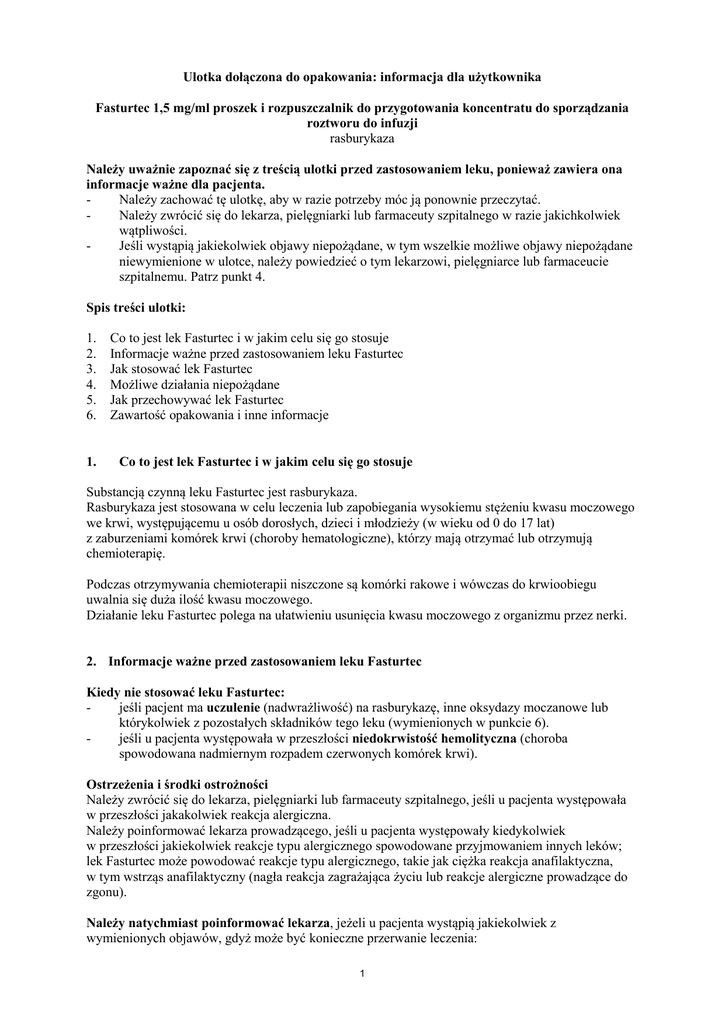 Ulotka dołączona do opakowania: informacja dla użytkownika

Fasturtec 1,5 mg/ml proszek i rozpuszczalnik do przygotowania koncentratu do sporządzania roztworu do infuzji
rasburykaza

Należy uważnie zapoznać się z treścią ulotki przed zastosowaniem leku, ponieważ zawiera ona informacje ważne dla pacjenta.
- Należy zachować tę ulotkę, aby w razie potrzeby móc ją ponownie przeczytać.
- Należy zwrócić się do lekarza, pielęgniarki lub farmaceuty szpitalnego w razie jakichkolwiek wątpliwości.
- Jeśli wystąpią jakiekolwiek objawy niepożądane, w tym wszelkie możliwe objawy niepożądane niewymienione w ulotce, należy powiedzieć o tym lekarzowi, pielęgniarce lub farmaceucie szpitalnemu. Patrz punkt 4.

Spis treści ulotki:

1. Co to jest lek Fasturtec i w jakim celu się go stosuje
2. Informacje ważne przed zastosowaniem leku Fasturtec
3. Jak stosować lek Fasturtec
4. Możliwe działania niepożądane
5. Jak przechowywać lek Fasturtec
6. Zawartość opakowania i inne informacje

1. Co to jest lek Fasturtec i w jakim celu się go stosuje

Substancją czynną leku Fasturtec jest rasburykaza.
Rasburykaza jest stosowana w celu leczenia lub zapobiegania wysokiemu stężeniu kwasu moczowego we krwi, występującemu u osób dorosłych, dzieci i młodzieży (w wieku od 0 do 17 lat) z zaburzeniami komórek krwi (choroby hematologiczne), którzy mają otrzymać lub otrzymują chemioterapię.

Podczas otrzymywania chemioterapii niszczone są komórki rakowe i wówczas do krwioobiegu uwalnia się duża ilość kwasu moczowego.
Działanie leku Fasturtec polega na ułatwieniu usunięcia kwasu moczowego z organizmu przez nerki.

2. Informacje ważne przed zastosowaniem leku Fasturtec

Kiedy nie stosować leku Fasturtec:
- jeśli pacjent ma uczulenie (nadwrażliwość) na rasburykazę, inne oksydazy moczanowe lub którykolwiek z pozostałych składników tego leku (wymienionych w punkcie 6).
- jeśli u pacjenta występowała w przeszłości niedokrwistość hemolityczna (choroba spowodowana nadmiernym rozpadem czerwonych komórek krwi).

Ostrzeżenia i środki ostrożności
Należy zwrócić się do lekarza, pielęgniarki lub farmaceuty szpitalnego, jeśli u pacjenta występowała w przeszłości jakakolwiek reakcja alergiczna.
Należy poinformować lekarza prowadzącego, jeśli u pacjenta występowały kiedykolwiek w przeszłości jakiekolwiek reakcje typu alergicznego spowodowane przyjmowaniem innych leków; lek Fasturtec może powodować reakcje typu alergicznego, takie jak ciężka reakcja anafilaktyczna, w tym wstrząs anafilaktyczny (nagła reakcja zagrażająca życiu lub reakcje alergiczne prowadzące do zgonu).

Należy natychmiast poinformować lekarza, jeżeli u pacjenta wystąpią jakiekolwiek z wymienionych objawów, gdyż może być konieczne przerwanie leczenia:

1